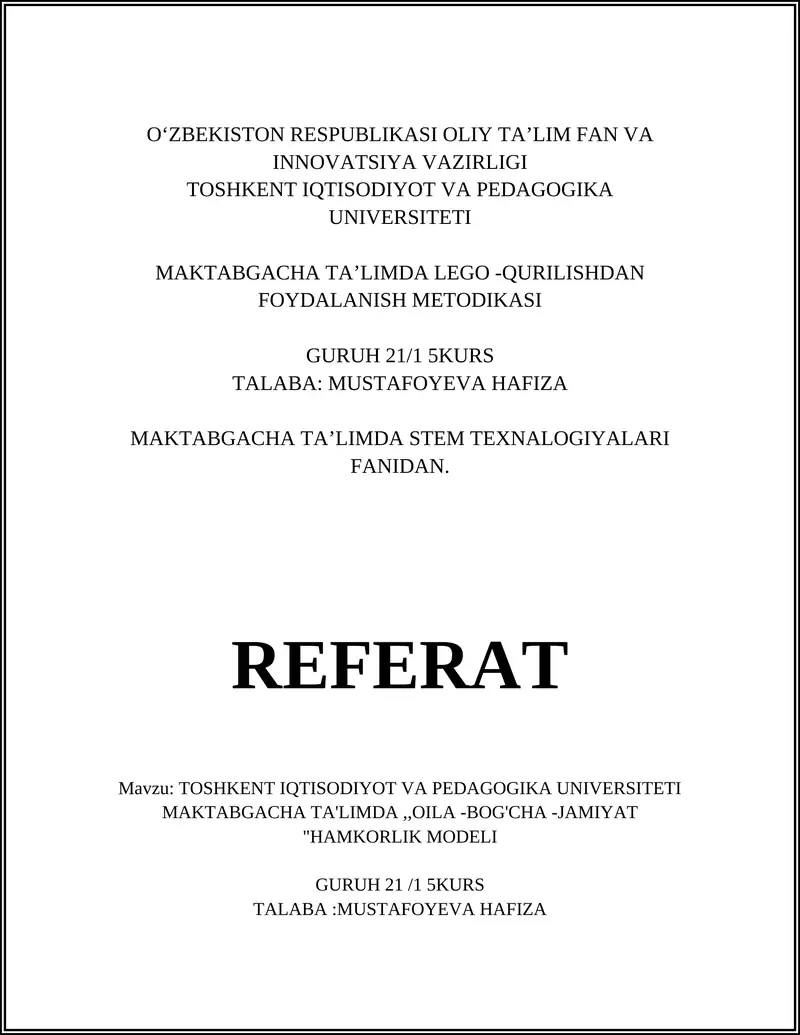 O‘ZBEKISTON RESPUBLIKASI OLIY TA’LIM FAN VA INNOVATSIYA VAZIRLIGI
TOSHKENT IQTISODIYOT VA PEDAGOGIKA UNIVERSITETI

MAKTABGACHA TA’LIMDA LEGO -QURILISHDAN FOYDALANISH METODIKASI

GURUH 21/1 5KURS
TALABA: MUSTAFOYEVA HAFIZA

MAKTABGACHA TA’LIMDA STEM TEXNALOGIYALARI FANIDAN.

REFERAT

Mavzu: TOSHKENT IQTISODIYOT VA PEDAGOGIKA UNIVERSITETI MAKTABGACHA TA'LIMDA „OILA -BOG'CHA -JAMIYAT "HAMKORLIK MODELI

GURUH 21 /1 5KURS
TALABA :MUSTAFOYEVA HAFIZA